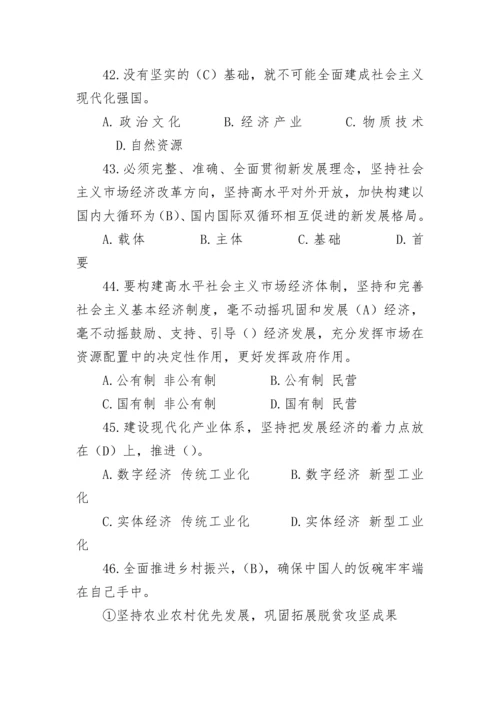 42.没有坚实的（C）基础，就不可能全面建成社会主义现代化强国。

A.政治文化　　B.经济产业　　C.物质技术　　D.自然资源

43.必须完整、准确、全面贯彻新发展理念，坚持社会主义市场经济改革方向，坚持高水平对外开放，加快构建以国内大循环为（B）、国内国际双循环相互促进的新发展格局。

A.载体　　B.主体　　C.基础　　D.首要

44.要构建高水平社会主义市场经济体制，坚持和完善社会主义基本经济制度，毫不动摇巩固和发展（A）经济，毫不动摇鼓励、支持、引导（）经济发展，充分发挥市场在资源配置中的决定性作用，更好发挥政府作用。

A.公有制 非公有制　　B.公有制 民营

C.国有制 非公有制　　D.国有制 民营

45.建设现代化产业体系，坚持把发展经济的着力点放在（D）上，推进（）。

A.数字经济 传统工业化　　B.数字经济 新型工业化

C.实体经济 传统工业化　　D.实体经济 新型工业化

46.全面推进乡村振兴，（B），确保中国人的饭碗牢牢端在自己手中。

①坚持农业农村优先发展，巩固拓展脱贫攻坚成果